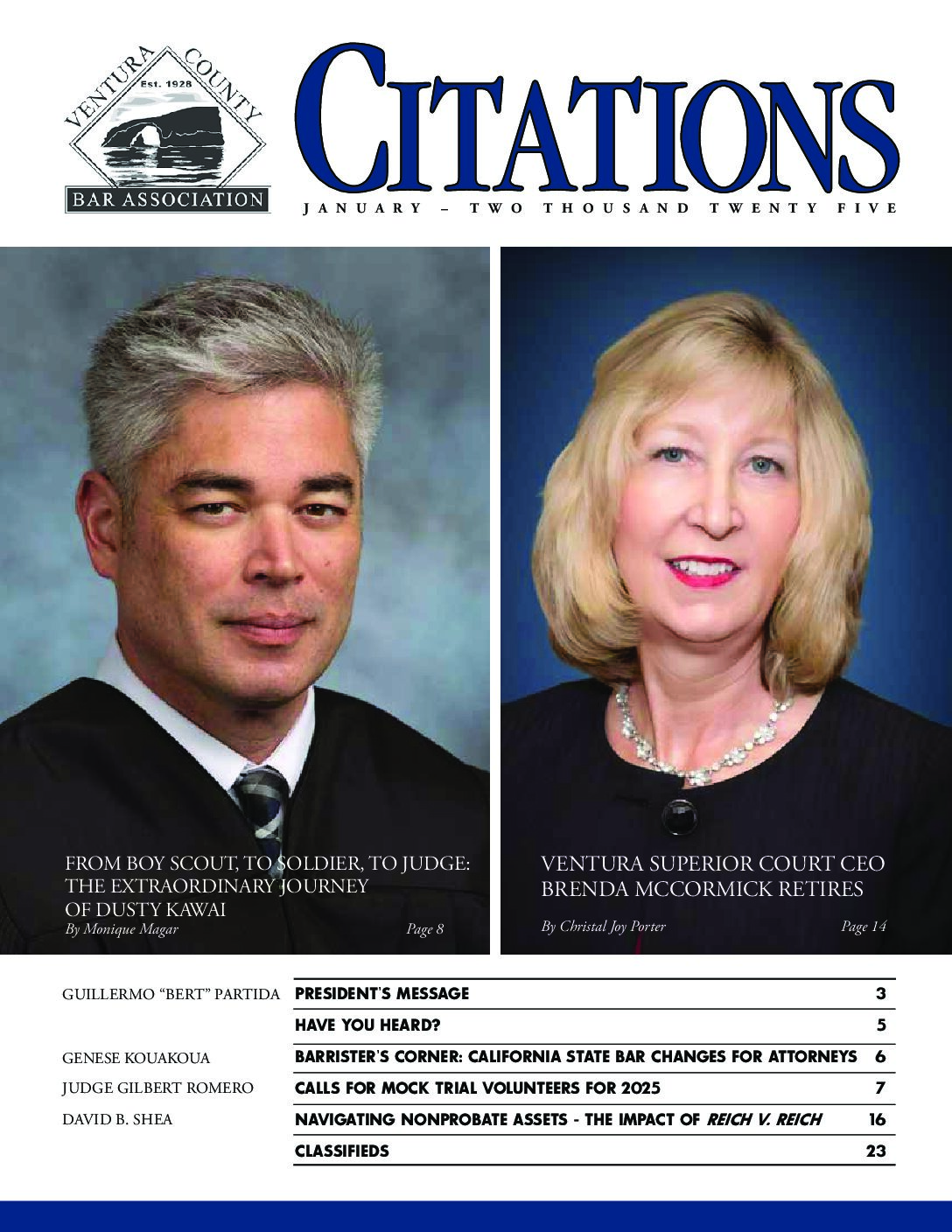 VENTURA COUNTY
Est. 1928
BAR ASSOCIATION

CITATIONS

JANUARY – TWO THOUSAND TWENTY FIVE

FROM BOY SCOUT, TO SOLDIER, TO JUDGE: THE EXTRAORDINARY JOURNEY OF DUSTY KAWAI
By Monique Magar
Page 8

VENTURA SUPERIOR COURT CEO BRENDA MCCORMICK RETIRES
By Christal Joy Porter
Page 14

GUILLERMO "BERT" PARTIDA
PRESIDENT'S MESSAGE 3

HAVE YOU HEARD? 5

GENESE KOUAKOUA
BARRISTER'S CORNER: CALIFORNIA STATE BAR CHANGES FOR ATTORNEYS 6

JUDGE GILBERT ROMERO
CALLS FOR MOCK TRIAL VOLUNTEERS FOR 2025 7

DAVID B. SHEA
NAVIGATING NONPROBATE ASSETS - THE IMPACT OF REICH V. REICH 16

CLASSIFIEDS 23